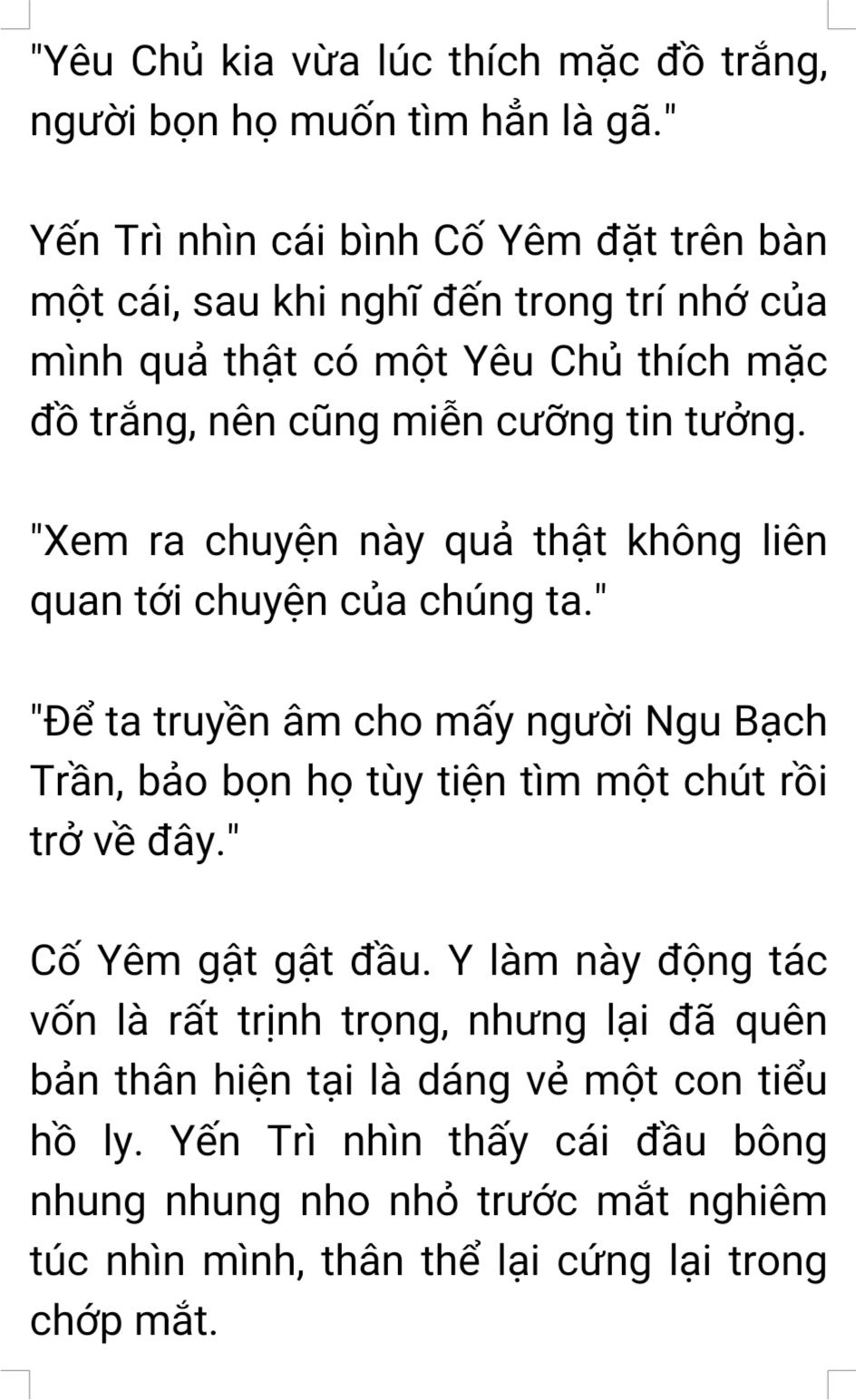 "Yêu Chủ kia vừa lúc thích mặc đồ trắng, người bọn họ muốn tìm hẳn là gã."

Yến Trì nhìn cái bình Cố Yêm đặt trên bàn một cái, sau khi nghĩ đến trong trí nhớ của mình quả thật có một Yêu Chủ thích mặc đồ trắng, nên cũng miễn cưỡng tin tưởng.

"Xem ra chuyện này quả thật không liên quan tới chuyện của chúng ta."

"Để ta truyền âm cho mấy người Ngu Bạch Trần, bảo bọn họ tùy tiện tìm một chút rồi trở về đây."

Cố Yêm gật gật đầu. Y làm này động tác vốn là rất trịnh trọng, nhưng lại đã quên bản thân hiện tại là dáng vẻ một con tiểu hồ ly. Yến Trì nhìn thấy cái đầu bông nhung nhung nho nhỏ trước mắt nghiêm túc nhìn mình, thân thể lại cứng lại trong chớp mắt.